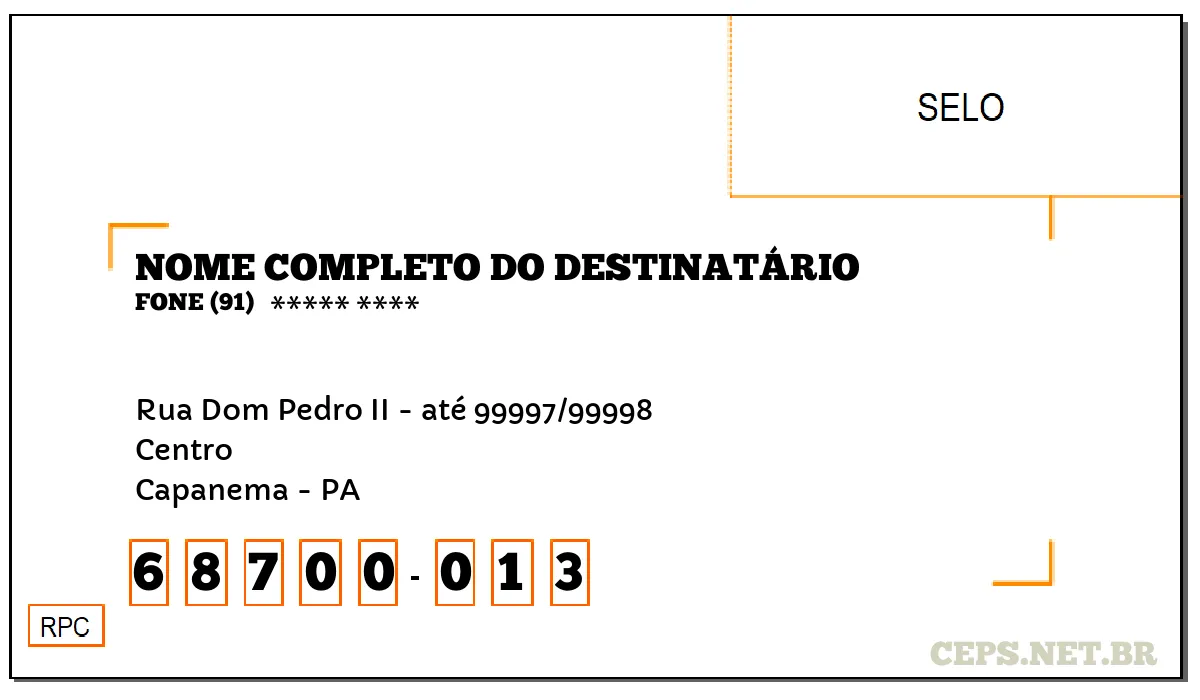 SELO

NOME COMPLETO DO DESTINATÁRIO
FONE (91) ***** ****

Rua Dom Pedro II - até 99997/99998
Centro
Capanema - PA

6 8 7 0 0 - 0 1 3

RPC

CEPS.NET.BR